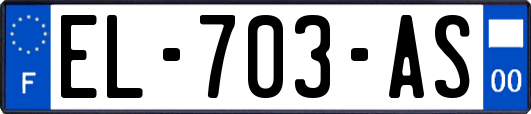 F

EL-703-AS

00